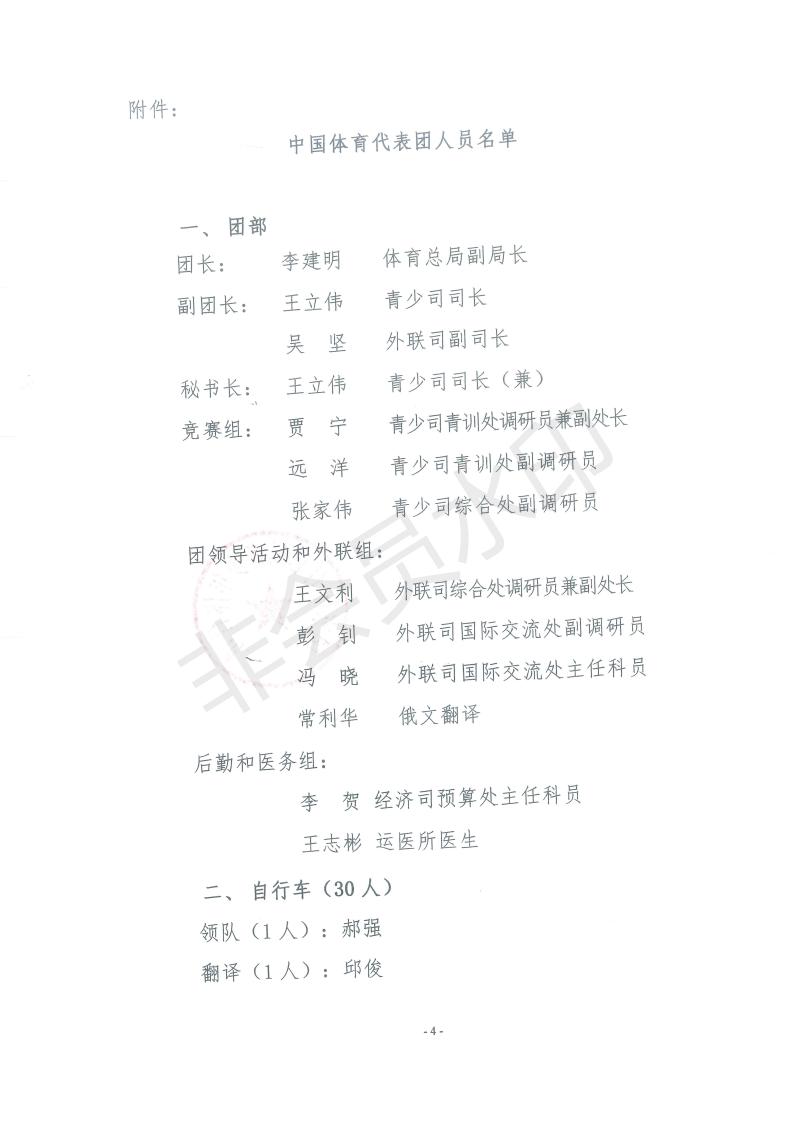 附件：

中国体育代表团人员名单

一、团部

团长：　李建明　体育总局副局长

副团长：　王立伟　青少司司长

吴　坚　外联司副司长

秘书长：　王立伟　青少司司长（兼）

竞赛组：　贾　宁　青少司青训处调研员兼副处长

远　洋　青少司青训处副调研员

张家伟　青少司综合处副调研员

团领导活动和外联组：

王文利　外联司综合处调研员兼副处长

彭　钊　外联司国际交流处副调研员

冯　晓　外联司国际交流处主任科员

常利华　俄文翻译

后勤和医务组：

李　贺　经济司预算处主任科员

王志彬　运医所医生

二、自行车（30人）

领队（1人）：郝强

翻译（1人）：邱俊

非会员水印

- 4 -